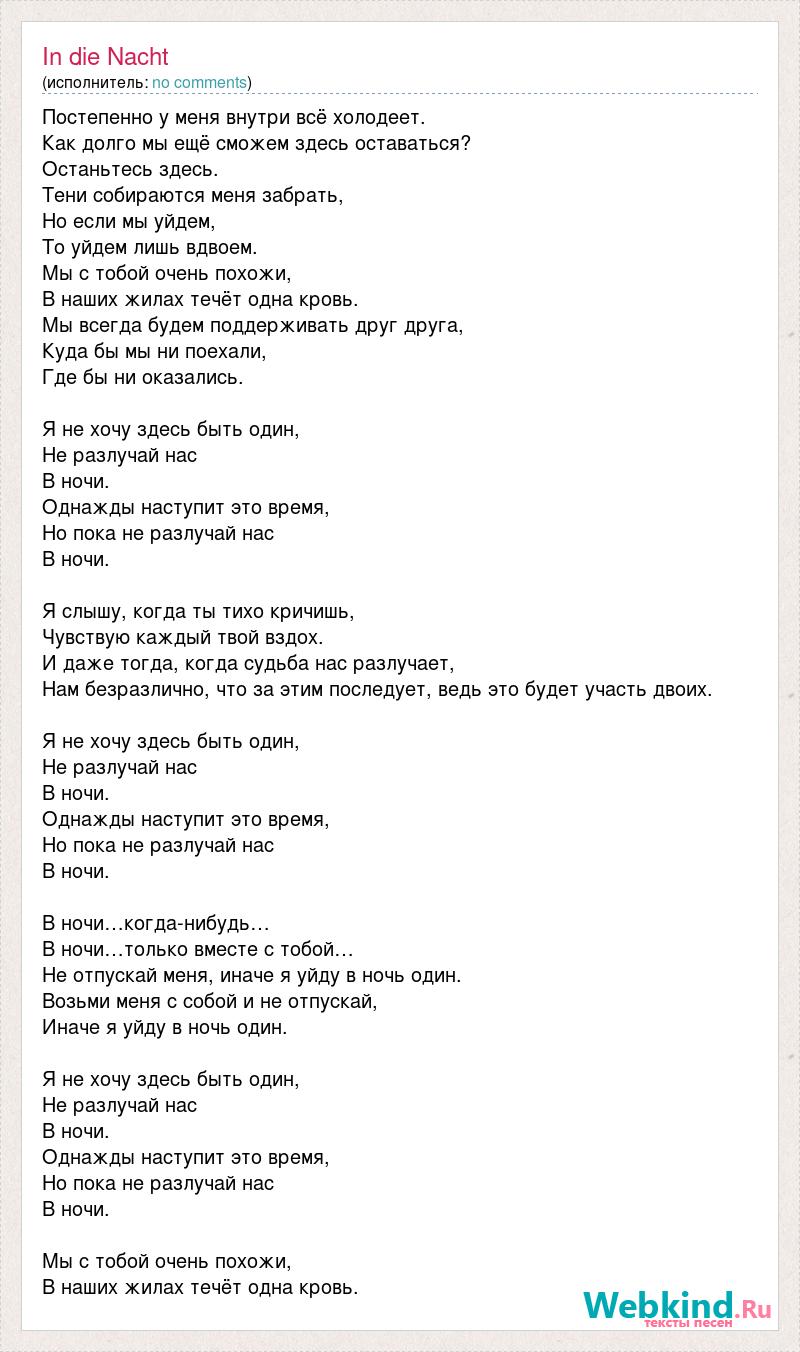 In die Nacht
(исполнитель: no comments)

Постепенно у меня внутри всё холодеет.
Как долго мы ещё сможем здесь оставаться?
Останьтесь здесь.
Тени собираются меня забрать,
Но если мы уйдем,
То уйдем лишь вдвоем.
Мы с тобой очень похожи,
В наших жилах течёт одна кровь.
Мы всегда будем поддерживать друг друга,
Куда бы мы ни поехали,
Где бы ни оказались.

Я не хочу здесь быть один,
Не разлучай нас
В ночи.
Однажды наступит это время,
Но пока не разлучай нас
В ночи.

Я слышу, когда ты тихо кричишь,
Чувствую каждый твой вздох.
И даже тогда, когда судьба нас разлучает,
Нам безразлично, что за этим последует, ведь это будет участь двоих.

Я не хочу здесь быть один,
Не разлучай нас
В ночи.
Однажды наступит это время,
Но пока не разлучай нас
В ночи.

В ночи…когда-нибудь…
В ночи…только вместе с тобой…
Не отпускай меня, иначе я уйду в ночь один.
Возьми меня с собой и не отпускай,
Иначе я уйду в ночь один.

Я не хочу здесь быть один,
Не разлучай нас
В ночи.
Однажды наступит это время,
Но пока не разлучай нас
В ночи.

Мы с тобой очень похожи,
В наших жилах течёт одна кровь.

Webkind.Ru
тексты песен